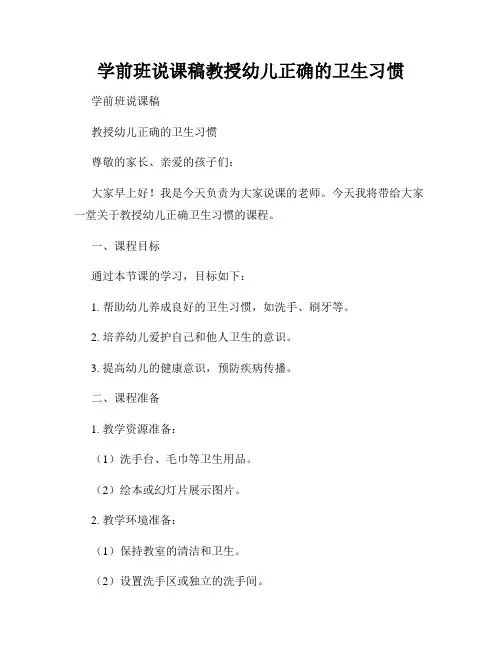 学前班说课稿教授幼儿正确的卫生习惯

学前班说课稿

教授幼儿正确的卫生习惯

尊敬的家长、亲爱的孩子们：

大家早上好！我是今天负责为大家说课的老师。今天我将带给大家一堂关于教授幼儿正确卫生习惯的课程。

一、课程目标

通过本节课的学习，目标如下：

1. 帮助幼儿养成良好的卫生习惯，如洗手、刷牙等。

2. 培养幼儿爱护自己和他人卫生的意识。

3. 提高幼儿的健康意识，预防疾病传播。

二、课程准备

1. 教学资源准备：

（1）洗手台、毛巾等卫生用品。

（2）绘本或幻灯片展示图片。

2. 教学环境准备：

（1）保持教室的清洁和卫生。

（2）设置洗手区或独立的洗手间。